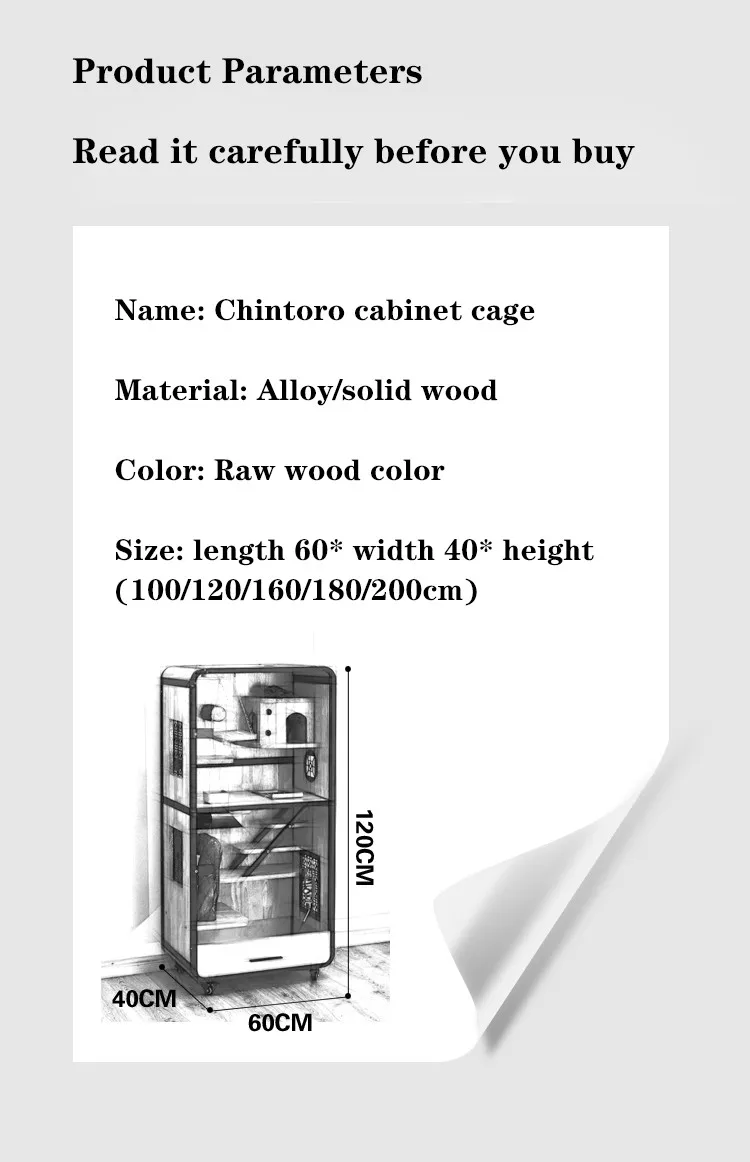 Product Parameters

Read it carefully before you buy

Name: Chintoro cabinet cage

Material: Alloy/solid wood

Color: Raw wood color

Size: length 60* width 40* height (100/120/160/180/200cm)

120CM

40CM

60CM